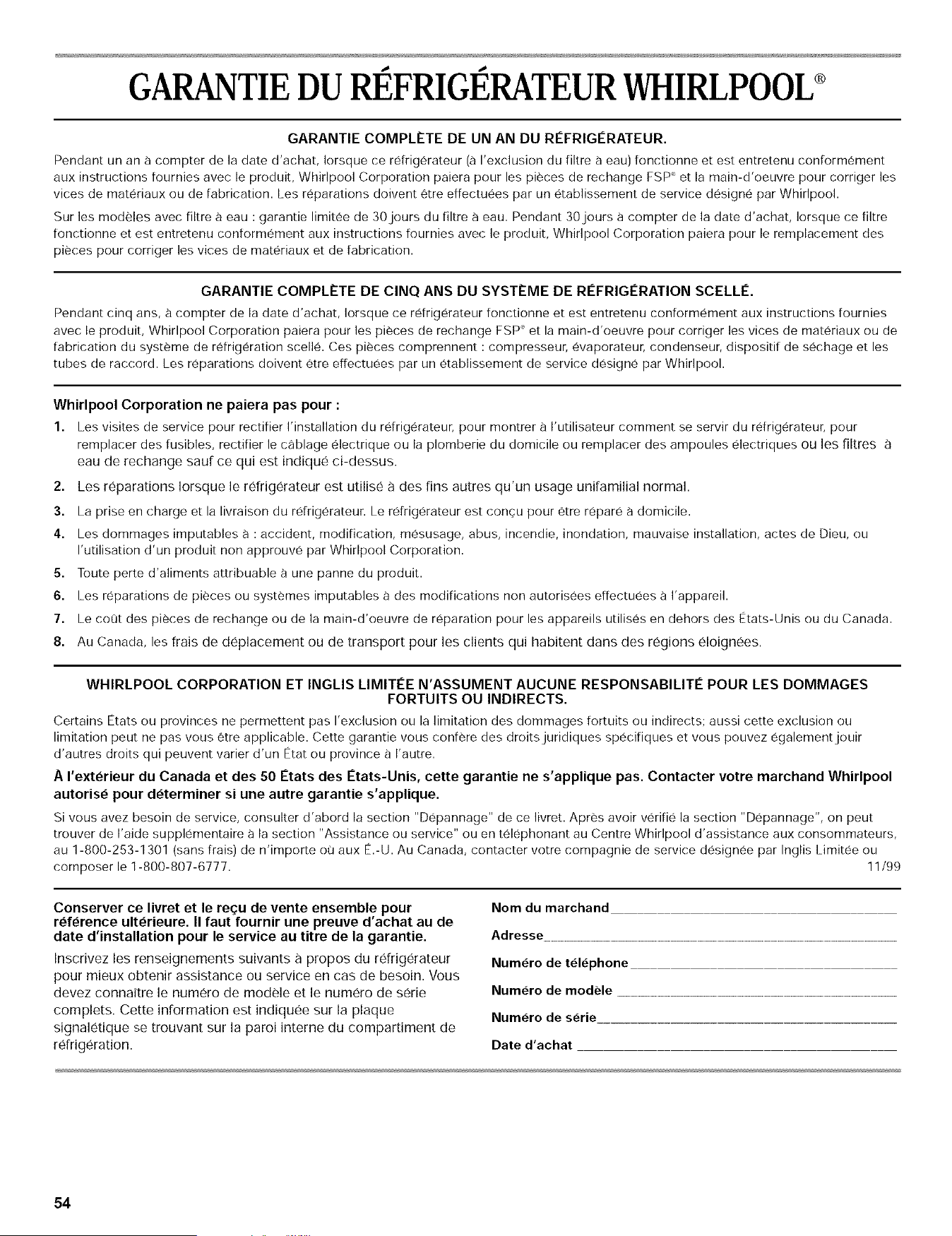 GARANTIE DU RÉFRIGÉRATEUR WHIRLPOOL®

GARANTIE COMPLÈTE DE UN AN DU RÉFRIGÉRATEUR.

Pendant un an à compter de la date d'achat, lorsque ce réfrigérateur (à l'exclusion du filtre à eau) fonctionne et est entretenu conformément aux instructions fournies avec le produit, Whirlpool Corporation paiera pour les pièces de rechange FSP® et la main-d'oeuvre pour corriger les vices de matériaux ou de fabrication. Les réparations doivent être effectuées par un établissement de service désigné par Whirlpool.

Sur les modèles avec filtre à eau : garantie limitée de 30 jours du filtre à eau. Pendant 30 jours à compter de la date d'achat, lorsque ce filtre fonctionne et est entretenu conformément aux instructions fournies avec le produit, Whirlpool Corporation paiera pour le remplacement des pièces pour corriger les vices de matériaux et de fabrication.

GARANTIE COMPLÈTE DE CINQ ANS DU SYSTÈME DE RÉFRIGÉRATION SCELLÉ.

Pendant cinq ans, à compter de la date d'achat, lorsque ce réfrigérateur fonctionne et est entretenu conformément aux instructions fournies avec le produit, Whirlpool Corporation paiera pour les pièces de rechange FSP® et la main-d'oeuvre pour corriger les vices de matériaux ou de fabrication du système de réfrigération scellé. Ces pièces comprennent : compresseur, évaporateur, condenseur, dispositif de séchage et les tubes de raccord. Les réparations doivent être effectuées par un établissement de service désigné par Whirlpool.

Whirlpool Corporation ne paiera pas pour :

1. Les visites de service pour rectifier l'installation du réfrigérateur, pour montrer à l'utilisateur comment se servir du réfrigérateur, pour remplacer des fusibles, rectifier le câblage électrique ou la plomberie du domicile ou remplacer des ampoules électriques ou les filtres à eau de rechange sauf ce qui est indiqué ci-dessus.
2. Les réparations lorsque le réfrigérateur est utilisé à des fins autres qu'un usage unifamilial normal.
3. La prise en charge et la livraison du réfrigérateur. Le réfrigérateur est conçu pour être réparé à domicile.
4. Les dommages imputables à : accident, modification, mésusage, abus, incendie, inondation, mauvaise installation, actes de Dieu, ou l'utilisation d'un produit non approuvé par Whirlpool Corporation.
5. Toute perte d'aliments attribuable à une panne du produit.
6. Les réparations de pièces ou systèmes imputables à des modifications non autorisées effectuées à l'appareil.
7. Le coût des pièces de rechange ou de la main-d'oeuvre de réparation pour les appareils utilisés en dehors des États-Unis ou du Canada.
8. Au Canada, les frais de déplacement ou de transport pour les clients qui habitent dans des régions éloignées.

WHIRLPOOL CORPORATION ET INGLIS LIMITÉE N'ASSUMENT AUCUNE RESPONSABILITÉ POUR LES DOMMAGES FORTUITS OU INDIRECTS.

Certains États ou provinces ne permettent pas l'exclusion ou la limitation des dommages fortuits ou indirects; aussi cette exclusion ou limitation peut ne pas vous être applicable. Cette garantie vous confère des droits juridiques spécifiques et vous pouvez également jouir d'autres droits qui peuvent varier d'un État ou province à l'autre.

À l'extérieur du Canada et des 50 États des États-Unis, cette garantie ne s'applique pas. Contacter votre marchand Whirlpool autorisé pour déterminer si une autre garantie s'applique.

Si vous avez besoin de service, consulter d'abord la section "Dépannage" de ce livret. Après avoir vérifié la section "Dépannage", on peut trouver de l'aide supplémentaire à la section "Assistance ou service" ou en téléphonant au Centre Whirlpool d'assistance aux consommateurs, au 1-800-253-1301 (sans frais) de n'importe où aux É.-U. Au Canada, contacter votre compagnie de service désignée par Inglis Limitée ou composer le 1-800-807-6777. 11/99

Conserver ce livret et le reçu de vente ensemble pour référence ultérieure. Il faut fournir une preuve d'achat au de date d'installation pour le service au titre de la garantie.

Inscrivez les renseignements suivants à propos du réfrigérateur pour mieux obtenir assistance ou service en cas de besoin. Vous devez connaître le numéro de modèle et le numéro de série complets. Cette information est indiquée sur la plaque signalétique se trouvant sur la paroi interne du compartiment de réfrigération.

Nom du marchand ____
Adresse ____
Numéro de téléphone ____
Numéro de modèle ____
Numéro de série ____
Date d'achat ____

54